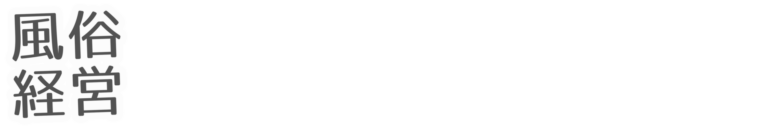 風俗
経営